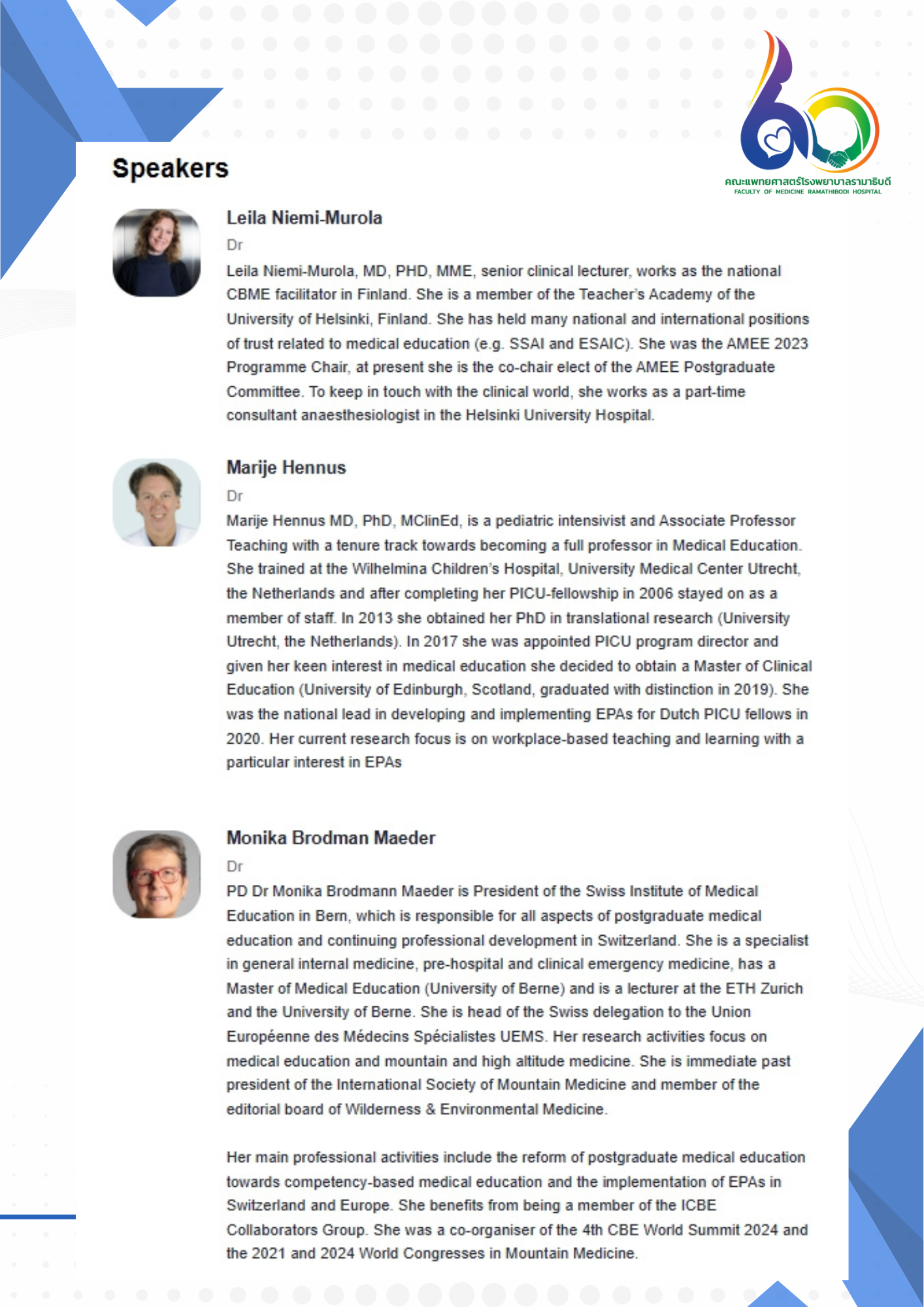 คณะแพทยศาสตร์โรงพยาบาลรามาธิบดี
FACULTY OF MEDICINE RAMATHIBODI HOSPITAL

Speakers

Leila Niemi-Murola

Dr

Leila Niemi-Murola, MD, PHD, MME, senior clinical lecturer, works as the national CBME facilitator in Finland. She is a member of the Teacher's Academy of the University of Helsinki, Finland. She has held many national and international positions of trust related to medical education (e.g. SSAI and ESAIC). She was the AMEE 2023 Programme Chair, at present she is the co-chair elect of the AMEE Postgraduate Committee. To keep in touch with the clinical world, she works as a part-time consultant anaesthesiologist in the Helsinki University Hospital.

Marije Hennus

Dr

Marije Hennus MD, PhD, MClinEd, is a pediatric intensivist and Associate Professor Teaching with a tenure track towards becoming a full professor in Medical Education. She trained at the Wilhelmina Children's Hospital, University Medical Center Utrecht, the Netherlands and after completing her PICU-fellowship in 2006 stayed on as a member of staff. In 2013 she obtained her PhD in translational research (University Utrecht, the Netherlands). In 2017 she was appointed PICU program director and given her keen interest in medical education she decided to obtain a Master of Clinical Education (University of Edinburgh, Scotland, graduated with distinction in 2019). She was the national lead in developing and implementing EPAs for Dutch PICU fellows in 2020. Her current research focus is on workplace-based teaching and learning with a particular interest in EPAs

Monika Brodman Maeder

Dr

PD Dr Monika Brodmann Maeder is President of the Swiss Institute of Medical Education in Bern, which is responsible for all aspects of postgraduate medical education and continuing professional development in Switzerland. She is a specialist in general internal medicine, pre-hospital and clinical emergency medicine, has a Master of Medical Education (University of Berne) and is a lecturer at the ETH Zurich and the University of Berne. She is head of the Swiss delegation to the Union Européenne des Médecins Spécialistes UEMS. Her research activities focus on medical education and mountain and high altitude medicine. She is immediate past president of the International Society of Mountain Medicine and member of the editorial board of Wilderness & Environmental Medicine.

Her main professional activities include the reform of postgraduate medical education towards competency-based medical education and the implementation of EPAs in Switzerland and Europe. She benefits from being a member of the ICBE Collaborators Group. She was a co-organiser of the 4th CBE World Summit 2024 and the 2021 and 2024 World Congresses in Mountain Medicine.